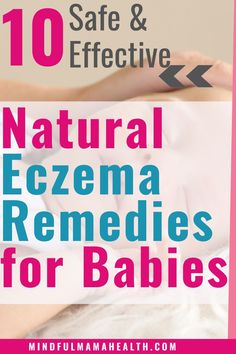 10 Safe & Effective

Natural Eczema Remedies for Babies

MINDFULMAMAHEALTH.COM